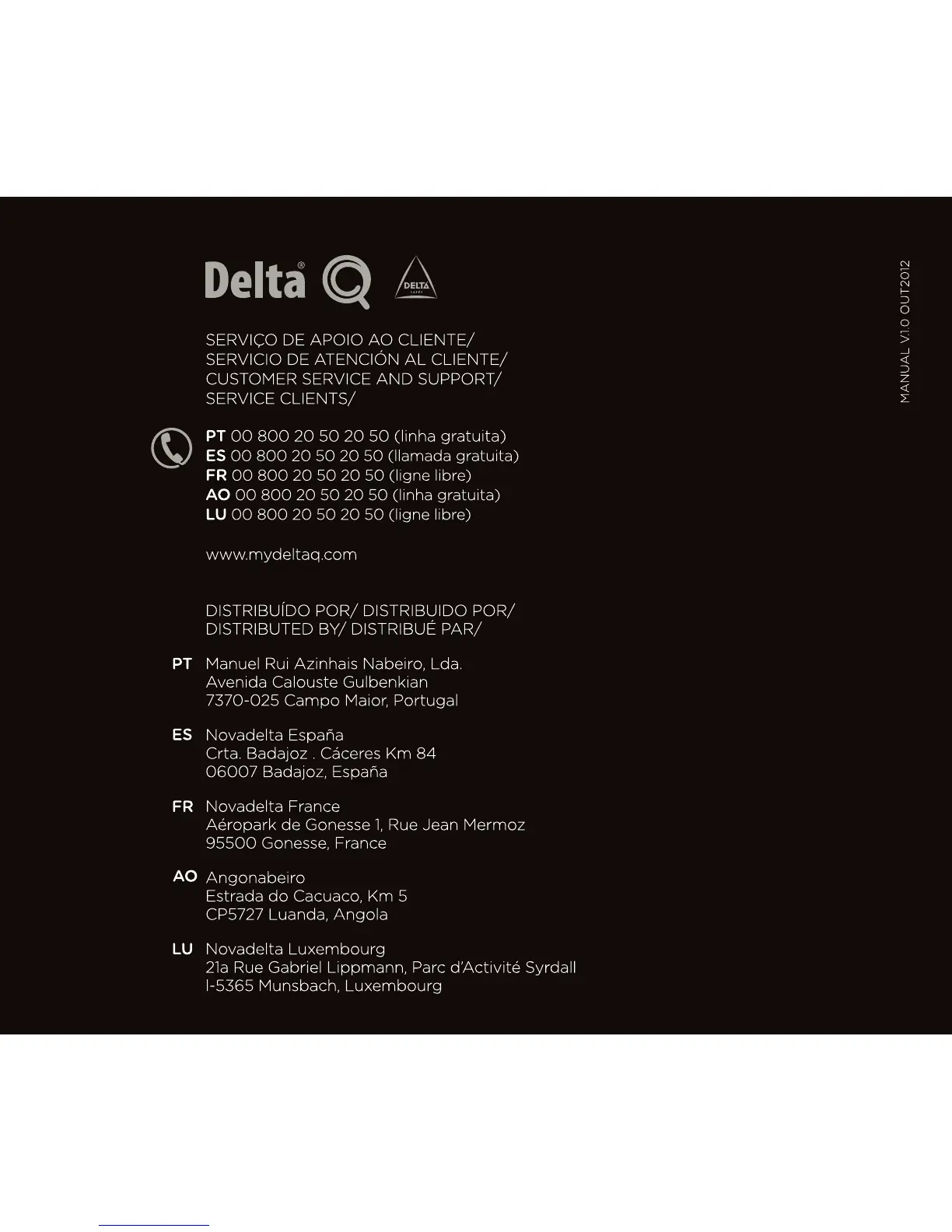 Delta® Q DELTA CAFÉS

SERVIÇO DE APOIO AO CLIENTE/
SERVICIO DE ATENCIÓN AL CLIENTE/
CUSTOMER SERVICE AND SUPPORT/
SERVICE CLIENTS/

PT 00 800 20 50 20 50 (linha gratuita)
ES 00 800 20 50 20 50 (llamada gratuita)
FR 00 800 20 50 20 50 (ligne libre)
AO 00 800 20 50 20 50 (linha gratuita)
LU 00 800 20 50 20 50 (ligne libre)

www.mydeltaq.com

DISTRIBUÍDO POR/ DISTRIBUIDO POR/
DISTRIBUTED BY/ DISTRIBUÉ PAR/

PT Manuel Rui Azinhais Nabeiro, Lda.
Avenida Calouste Gulbenkian
7370-025 Campo Maior, Portugal

ES Novadelta España
Crta. Badajoz . Cáceres Km 84
06007 Badajoz, España

FR Novadelta France
Aéropark de Gonesse 1, Rue Jean Mermoz
95500 Gonesse, France

AO Angonabeiro
Estrada do Cacuaco, Km 5
CP5727 Luanda, Angola

LU Novadelta Luxembourg
21a Rue Gabriel Lippmann, Parc d'Activité Syrdall
l-5365 Munsbach, Luxembourg

MANUAL V1.0 OUT2012